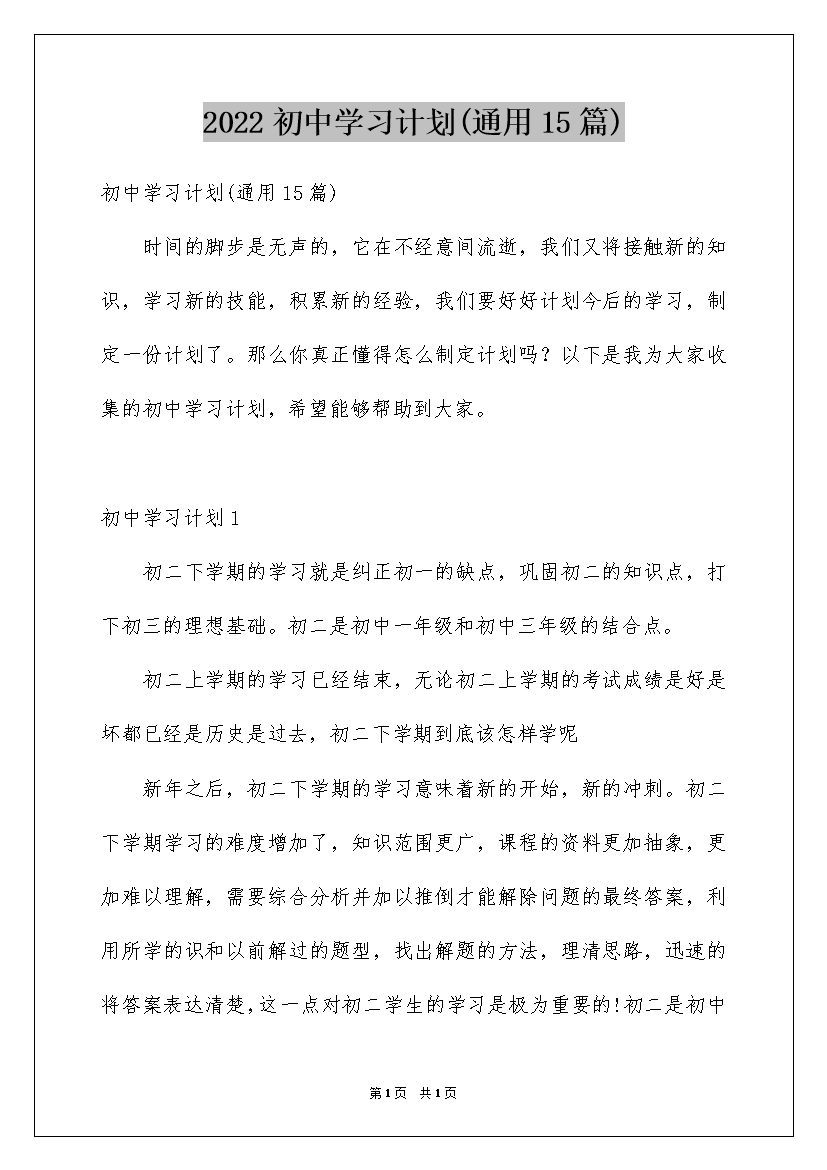 2022 初中学习计划(通用 15 篇)

初中学习计划(通用 15 篇)

时间的脚步是无声的，它在不经意间流逝，我们又将接触新的知识，学习新的技能，积累新的经验，我们要好好计划今后的学习，制定一份计划了。那么你真正懂得怎么制定计划吗？以下是我为大家收集的初中学习计划，希望能够帮助到大家。

初中学习计划 1

初二下学期的学习就是纠正初一的缺点，巩固初二的知识点，打下初三的理想基础。初二是初中一年级和初中三年级的结合点。

初二上学期的学习已经结束，无论初二上学期的考试成绩是好是坏都已经是历史是过去，初二下学期到底该怎样学呢

新年之后，初二下学期的学习意味着新的开始，新的冲刺。初二下学期学习的难度增加了，知识范围更广，课程的资料更加抽象，更加难以理解，需要综合分析并加以推倒才能解除问题的最终答案，利用所学的识和以前解过的题型，找出解题的方法，理清思路，迅速的将答案表达清楚，这一点对初二学生的学习是极为重要的!初二是初中

第 1 页 共 1 页